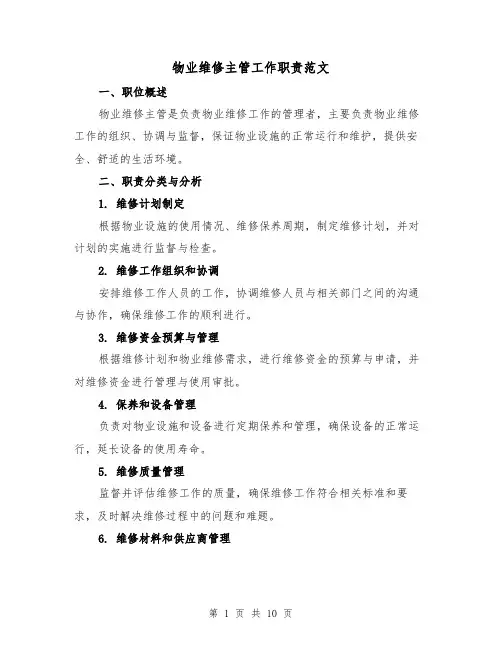 物业维修主管工作职责范文

一、职位概述

物业维修主管是负责物业维修工作的管理者，主要负责物业维修工作的组织、协调与监督，保证物业设施的正常运行和维护，提供安全、舒适的生活环境。

二、职责分类与分析

1. 维修计划制定

根据物业设施的使用情况、维修保养周期，制定维修计划，并对计划的实施进行监督与检查。

2. 维修工作组织和协调

安排维修工作人员的工作，协调维修人员与相关部门之间的沟通与协作，确保维修工作的顺利进行。

3. 维修资金预算与管理

根据维修计划和物业维修需求，进行维修资金的预算与申请，并对维修资金进行管理与使用审批。

4. 保养和设备管理

负责对物业设施和设备进行定期保养和管理，确保设备的正常运行，延长设备的使用寿命。

5. 维修质量管理

监督并评估维修工作的质量，确保维修工作符合相关标准和要求，及时解决维修过程中的问题和难题。

6. 维修材料和供应商管理

第 1 页 共 10 页